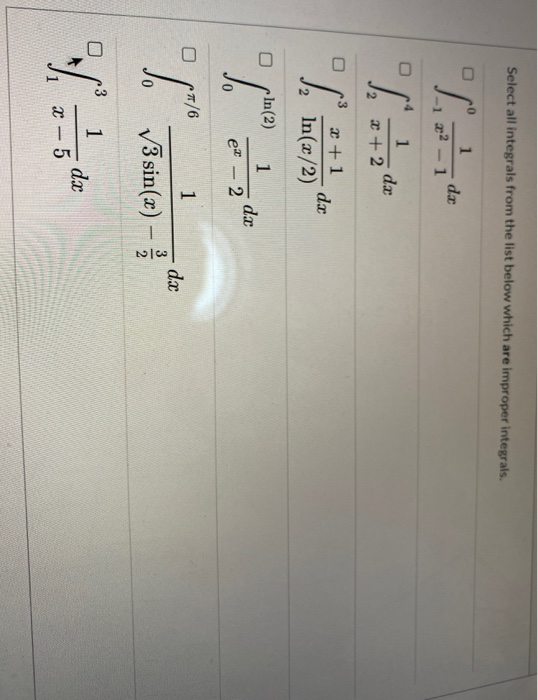 Select all integrals from the list below which are improper integrals.

$\int_{-1}^{0} \frac{1}{x^2-1}\,dx$

$\int_{2}^{4} \frac{1}{x+2}\,dx$

$\int_{2}^{3} \frac{x+1}{\ln(x/2)}\,dx$

$\int_{0}^{\ln(2)} \frac{1}{e^x-2}\,dx$

$\int_{0}^{\pi/6} \frac{1}{\sqrt{3}\sin(x)-\frac{3}{2}}\,dx$

$\int_{1}^{3} \frac{1}{x-5}\,dx$